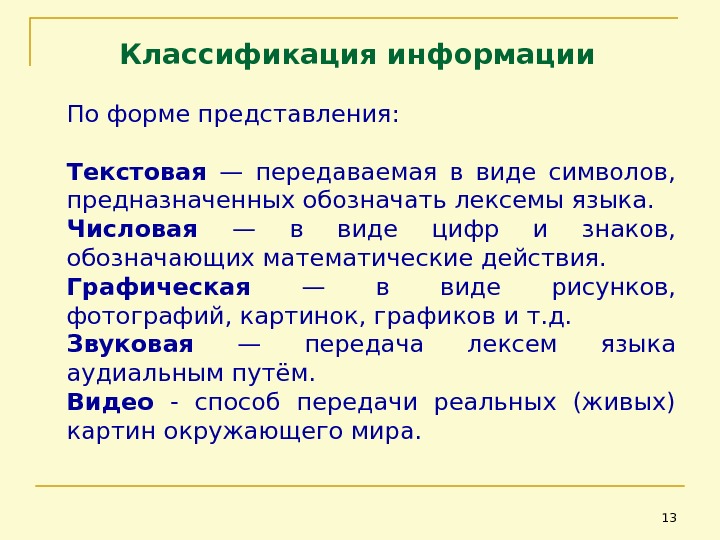 Классификация информации

По форме представления:

Текстовая — передаваемая в виде символов, предназначенных обозначать лексемы языка.

Числовая — в виде цифр и знаков, обозначающих математические действия.

Графическая — в виде рисунков, фотографий, картинок, графиков и т.д.

Звуковая — передача лексем языка аудиальным путём.

Видео - способ передачи реальных (живых) картин окружающего мира.

13